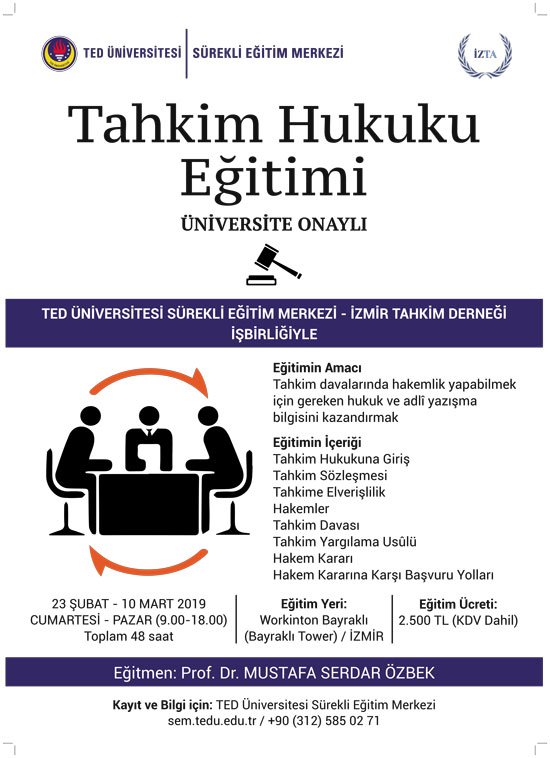 TED ÜNİVERSİTESİ | SÜREKLİ EĞİTİM MERKEZİ

İZTA

Tahkim Hukuku Eğitimi

ÜNİVERSİTE ONAYLI

TED ÜNİVERSİTESİ SÜREKLİ EĞİTİM MERKEZİ - İZMİR TAHKİM DERNEĞİ İŞBİRLİĞİYLE

Eğitimin Amacı
Tahkim davalarında hakemlik yapabilmek için gereken hukuk ve adlî yazışma bilgisini kazandırmak

Eğitimin İçeriği
Tahkim Hukukuna Giriş
Tahkim Sözleşmesi
Tahkime Elverişlilik
Hakemler
Tahkim Davası
Tahkim Yargılama Usûlü
Hakem Kararı
Hakem Kararına Karşı Başvuru Yolları

23 ŞUBAT - 10 MART 2019
CUMARTESİ - PAZAR (9.00-18.00)
Toplam 48 saat

Eğitim Yeri:
Workinton Bayraklı
(Bayraklı Tower) / İZMİR

Eğitim Ücreti:
2.500 TL (KDV Dahil)

Eğitmen: Prof. Dr. MUSTAFA SERDAR ÖZBEK

Kayıt ve Bilgi için: TED Üniversitesi Sürekli Eğitim Merkezi
sem.tedu.edu.tr / +90 (312) 585 02 71